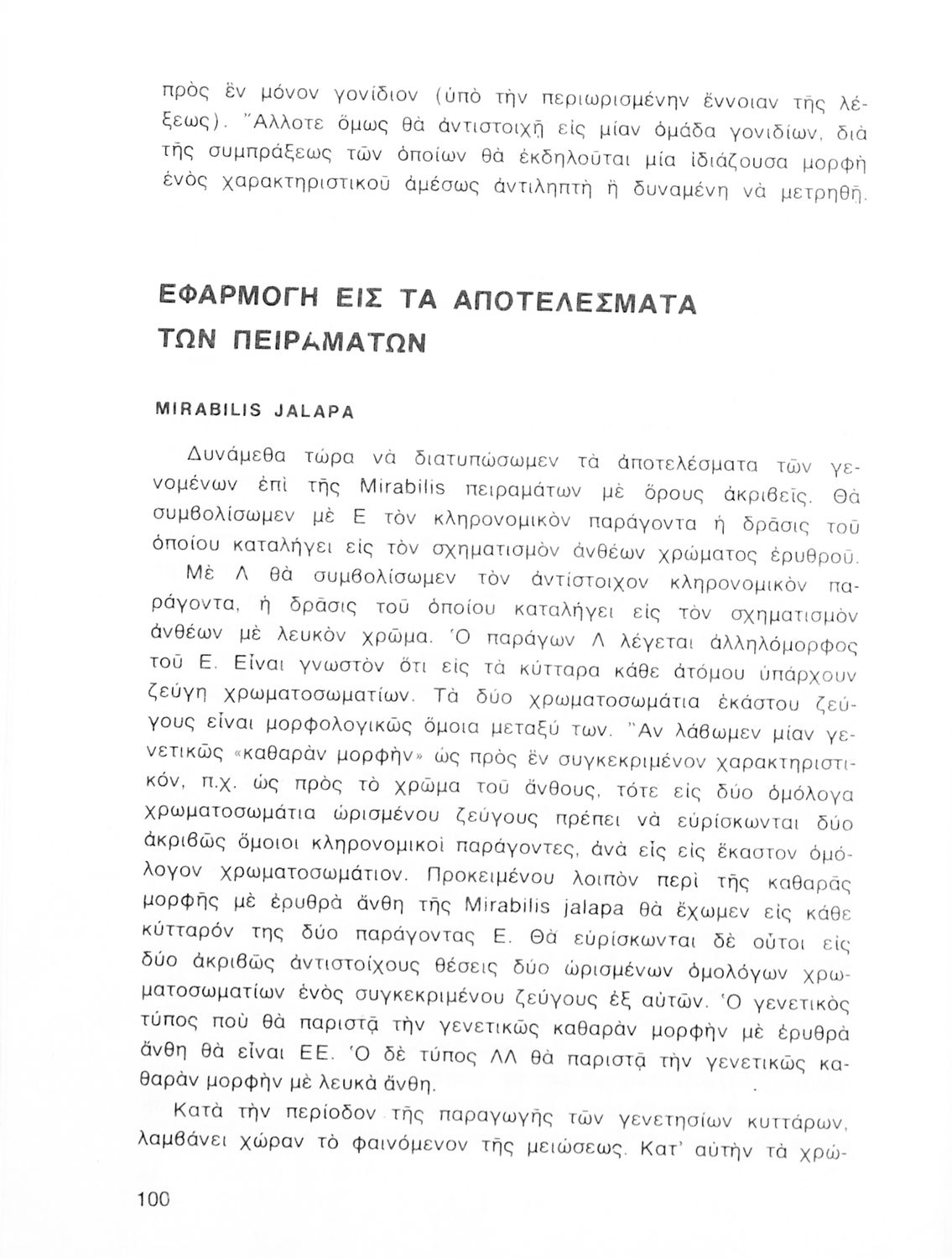 πρὸς ἓν μόνον γονίδιον (ὑπὸ τὴν περιωρισμένην ἔννοιαν τῆς λέξεως). Ἄλλοτε ὅμως θὰ ἀντιστοιχῇ εἰς μίαν ὁμάδα γονιδίων, διὰ τῆς συμπράξεως τῶν ὁποίων θὰ ἐκδηλοῦται μία ἰδιάζουσα μορφὴ ἑνὸς χαρακτηριστικοῦ ἀμέσως ἀντιληπτὴ ἢ δυναμένη νὰ μετρηθῇ.

ΕΦΑΡΜΟΓΗ ΕΙΣ ΤΑ ΑΠΟΤΕΛΕΣΜΑΤΑ ΤΩΝ ΠΕΙΡΑΜΑΤΩΝ

MIRABILIS JALAPA

Δυνάμεθα τώρα νὰ διατυπώσωμεν τὰ ἀποτελέσματα τῶν γενομένων ἐπὶ τῆς Mirabilis πειραμάτων μὲ ὅρους ἀκριβεῖς. Θὰ συμβολίσωμεν μὲ Ε τὸν κληρονομικὸν παράγοντα ἡ δρᾶσις τοῦ ὁποίου καταλήγει εἰς τὸν σχηματισμὸν ἀνθέων χρώματος ἐρυθροῦ.

Μὲ Λ θὰ συμβολίσωμεν τὸν ἀντίστοιχον κληρονομικὸν παράγοντα, ἡ δρᾶσις τοῦ ὁποίου καταλήγει εἰς τὸν σχηματισμὸν ἀνθέων μὲ λευκὸν χρῶμα. Ὁ παράγων Λ λέγεται ἀλληλόμορφος τοῦ Ε. Εἶναι γνωστὸν ὅτι εἰς τὰ κύτταρα κάθε ἀτόμου ὑπάρχουν ζεύγη χρωματοσωματίων. Τὰ δύο χρωματοσωμάτια ἑκάστου ζεύγους εἶναι μορφολογικῶς ὅμοια μεταξύ των. Ἂν λάβωμεν μίαν γενετικῶς «καθαρὰν μορφὴν» ὡς πρὸς ἓν συγκεκριμένον χαρακτηριστικόν, π.χ. ὡς πρὸς τὸ χρῶμα τοῦ ἄνθους, τότε εἰς δύο ὁμόλογα χρωματοσωμάτια ὡρισμένου ζεύγους πρέπει νὰ εὑρίσκωνται δύο ἀκριβῶς ὅμοιοι κληρονομικοὶ παράγοντες, ἀνὰ εἷς εἰς ἕκαστον ὁμόλογον χρωματοσωμάτιον. Προκειμένου λοιπὸν περὶ τῆς καθαρᾶς μορφῆς μὲ ἐρυθρὰ ἄνθη τῆς Mirabilis jalapa θὰ ἔχωμεν εἰς κάθε κύτταρόν της δύο παράγοντας Ε. Θὰ εὑρίσκωνται δὲ οὗτοι εἰς δύο ἀκριβῶς ἀντιστοίχους θέσεις δύο ὡρισμένων ὁμολόγων χρωματοσωματίων ἑνὸς συγκεκριμένου ζεύγους ἐξ αὐτῶν. Ὁ γενετικὸς τύπος ποὺ θὰ παριστᾷ τὴν γενετικῶς καθαρὰν μορφὴν μὲ ἐρυθρὰ ἄνθη θὰ εἶναι ΕΕ. Ὁ δὲ τύπος ΛΛ θὰ παριστᾷ τὴν γενετικῶς καθαρὰν μορφὴν μὲ λευκὰ ἄνθη.

Κατὰ τὴν περίοδον τῆς παραγωγῆς τῶν γενετησίων κυττάρων, λαμβάνει χώραν τὸ φαινόμενον τῆς μειώσεως. Κατ' αὐτὴν τὰ χρω-

100